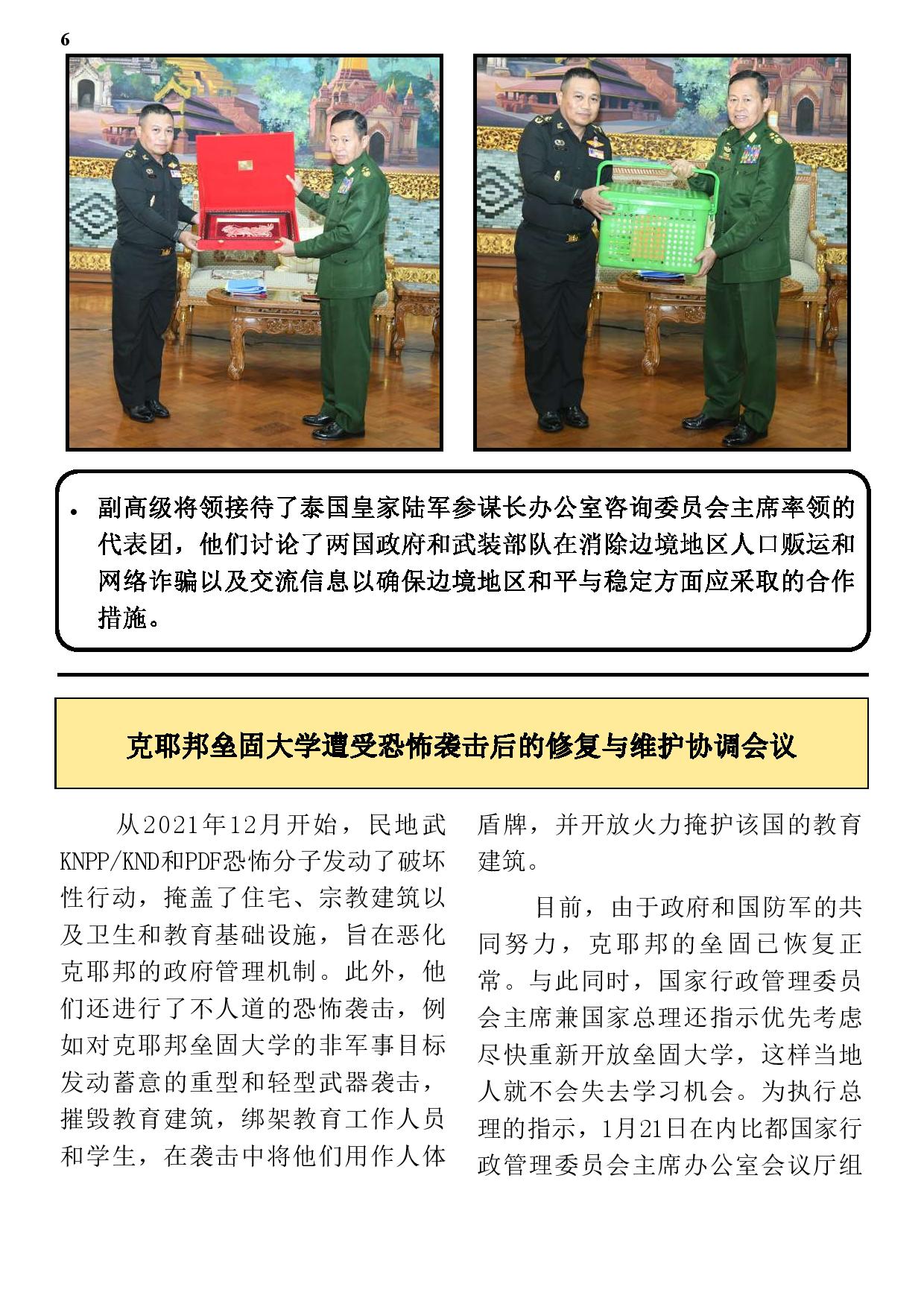 6

• 副高级将领接待了泰国皇家陆军参谋长办公室咨询委员会主席率领的代表团，他们讨论了两国政府和武装部队在消除边境地区人口贩运和网络诈骗以及交流信息以确保边境地区和平与稳定方面应采取的合作措施。

克耶邦垒固大学遭受恐怖袭击后的修复与维护协调会议

从2021年12月开始，民地武KNPP/KND和PDF恐怖分子发动了破坏性行动，掩盖了住宅、宗教建筑以及卫生和教育基础设施，旨在恶化克耶邦的政府管理机制。此外，他们还进行了不人道的恐怖袭击，例如对克耶邦垒固大学的非军事目标发动蓄意的重型和轻型武器袭击，摧毁教育建筑，绑架教育工作人员和学生，在袭击中将他们用作人体盾牌，并开放火力掩护该国的教育建筑。

目前，由于政府和国防军的共同努力，克耶邦的垒固已恢复正常。与此同时，国家行政管理委员会主席兼国家总理还指示优先考虑尽快重新开放垒固大学，这样当地人就不会失去学习机会。为执行总理的指示，1月21日在内比都国家行政管理委员会主席办公室会议厅组